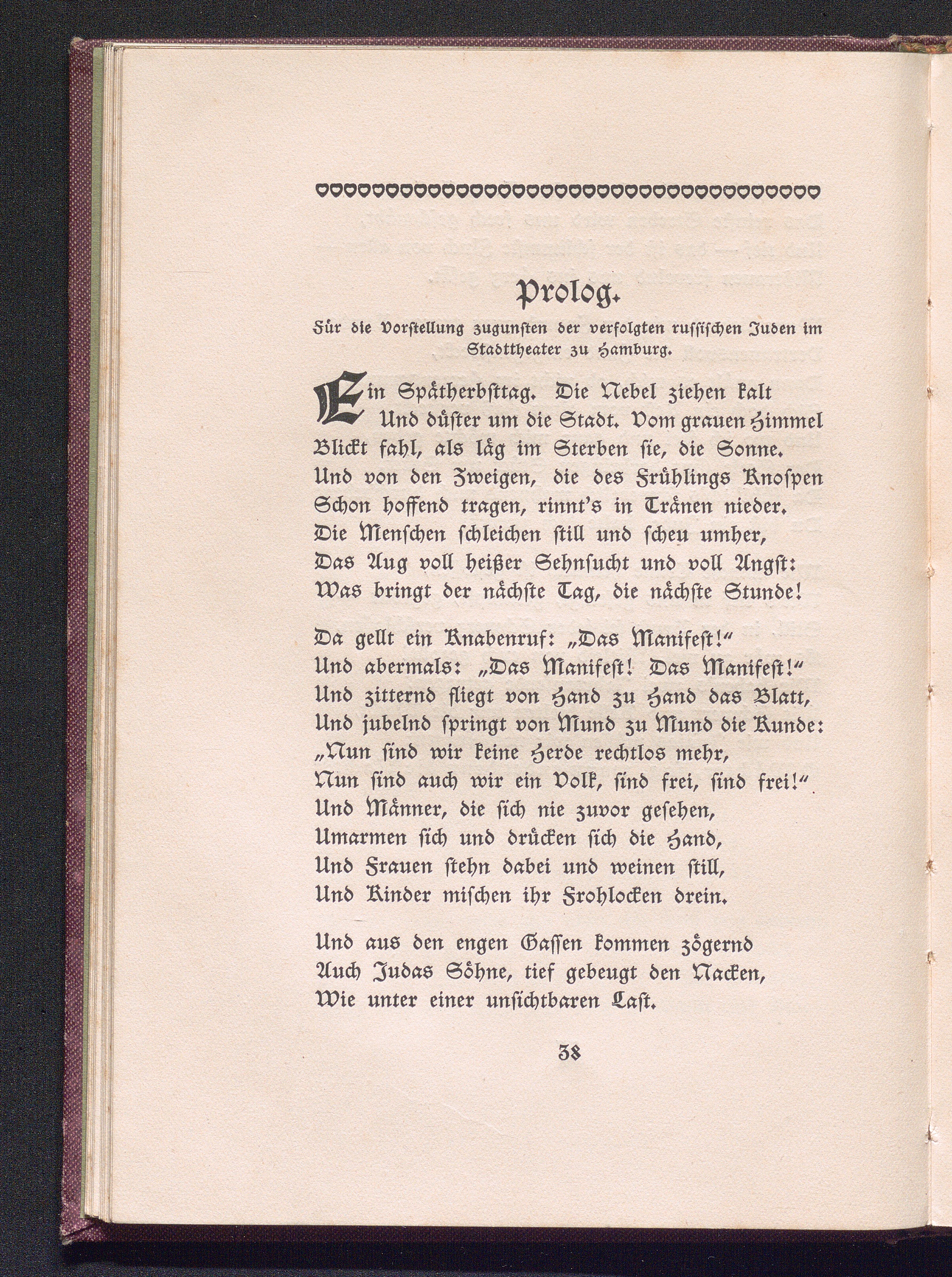 Prolog.

Für die Vorstellung zugunsten der verfolgten russischen Juden im Stadttheater zu Hamburg.

Ein Spätherbsttag. Die Nebel ziehen kalt
Und düster um die Stadt. Vom grauen Himmel
Blickt fahl, als läg im Sterben sie, die Sonne.
Und von den Zweigen, die des Frühlings Knospen
Schon hoffend tragen, rinnt's in Tränen nieder.
Die Menschen schleichen still und scheu umher,
Das Aug voll heißer Sehnsucht und voll Angst:
Was bringt der nächste Tag, die nächste Stunde!

Da gellt ein Knabenruf: „Das Manifest!"
Und abermals: „Das Manifest! Das Manifest!"
Und zitternd fliegt von Hand zu Hand das Blatt,
Und jubelnd springt von Mund zu Mund die Kunde:
„Nun sind wir keine Herde rechtlos mehr,
Nun sind auch wir ein Volk, sind frei, sind frei!"
Und Männer, die sich nie zuvor gesehen,
Umarmen sich und drücken sich die Hand,
Und Frauen stehn dabei und weinen still,
Und Kinder mischen ihr Frohlocken drein.

Und aus den engen Gassen kommen zögernd
Auch Judas Söhne, tief gebeugt den Nacken,
Wie unter einer unsichtbaren Last.

38